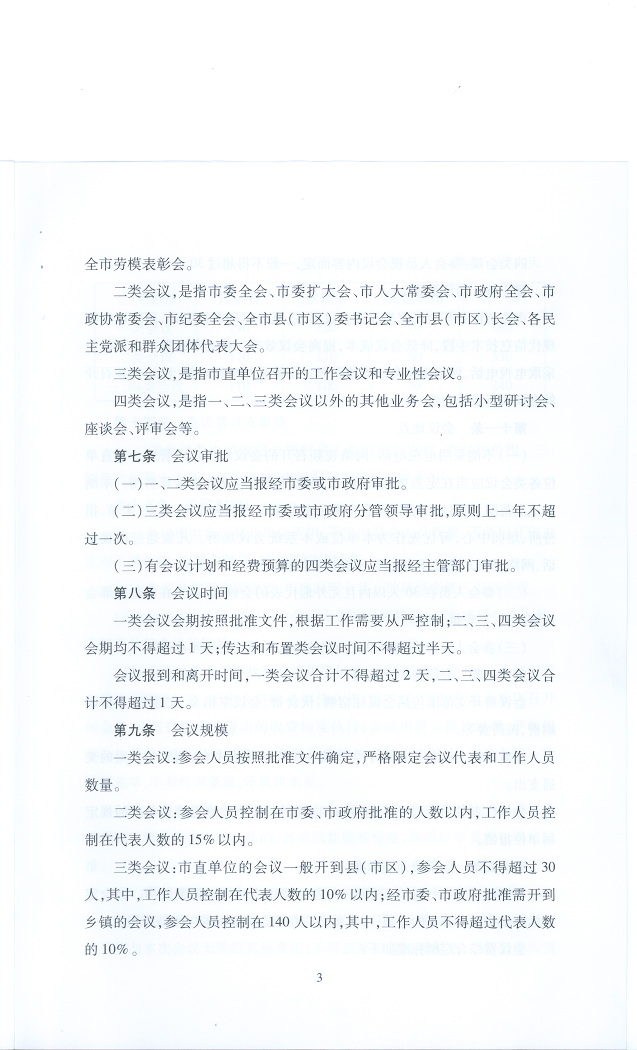 全市劳模表彰会。

二类会议，是指市委全会、市委扩大会、市人大常委会、市政府全会、市政协常委会、市纪委全会、全市县（市区）委书记会、全市县（市区）长会、各民主党派和群众团体代表大会。

三类会议，是指市直单位召开的工作会议和专业性会议。

四类会议，是指一、二、三类会议以外的其他业务会，包括小型研讨会、座谈会、评审会等。

第七条　会议审批

（一）一、二类会议应当报经市委或市政府审批。

（二）三类会议应当报经市委或市政府分管领导审批，原则上一年不超过一次。

（三）有会议计划和经费预算的四类会议应当报经主管部门审批。

第八条　会议时间

一类会议会期按照批准文件，根据工作需要从严控制；二、三、四类会议会期均不得超过1天；传达和布置类会议时间不得超过半天。

会议报到和离开时间，一类会议合计不得超过2天，二、三、四类会议合计不得超过1天。

第九条　会议规模

一类会议：参会人员按照批准文件确定，严格限定会议代表和工作人员数量。

二类会议：参会人员控制在市委、市政府批准的人数以内，工作人员控制在代表人数的15%以内。

三类会议：市直单位的会议一般开到县（市区），参会人员不得超过30人，其中，工作人员控制在代表人数的10%以内；经市委、市政府批准需开到乡镇的会议，参会人员控制在140人以内，其中，工作人员不得超过代表人数的10%。

3